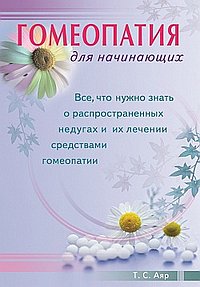 ГОМЕОПАТИЯ
для начинающих

Все, что нужно знать о распространенных недугах и их лечении средствами гомеопатии

Т. С. Аяр